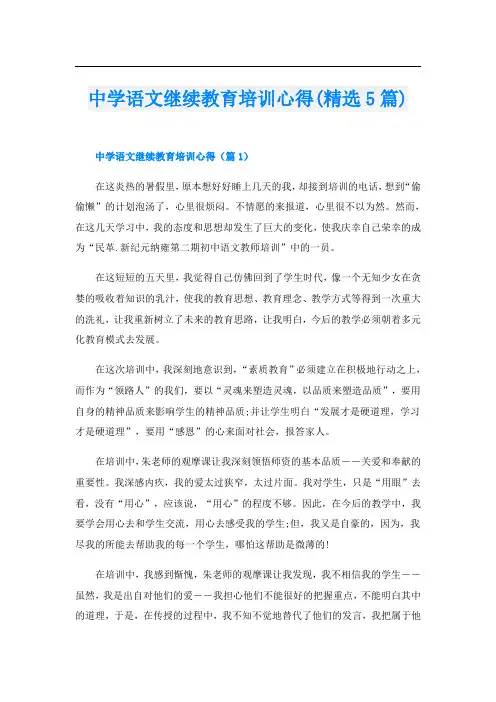 中学语文继续教育培训心得(精选5篇)

中学语文继续教育培训心得（篇1）

在这炎热的暑假里，原本想好好睡上几天的我，却接到培训的电话，想到“偷偷懒”的计划泡汤了，心里很烦闷。不情愿的来报道，心里很不以为然。然而，在这几天学习中，我的态度和思想却发生了巨大的变化，使我庆幸自己荣幸的成为“民革.新纪元纳雍第二期初中语文教师培训”中的一员。

在这短短的五天里，我觉得自己仿佛回到了学生时代，像一个无知少女在贪婪的吸收着知识的乳汁，使我的教育思想、教育理念、教学方式等得到一次重大的洗礼，让我重新树立了未来的教育思路，让我明白，今后的教学必须朝着多元化教育模式去发展。

在这次培训中，我深刻地意识到，“素质教育”必须建立在积极地行动之上，而作为“领路人”的我们，要以“灵魂来塑造灵魂，以品质来塑造品质”，要用自身的精神品质来影响学生的精神品质;并让学生明白“发展才是硬道理，学习才是硬道理”，要用“感恩”的心来面对社会，报答家人。

在培训中，朱老师的观摩课让我深刻领悟师资的基本品质——关爱和奉献的重要性。我深感内疚，我的爱太过狭窄，太过片面。我对学生，只是“用眼”去看，没有“用心”，应该说，“用心”的程度不够。因此，在今后的教学中，我要学会用心去和学生交流，用心去感受我的学生;但，我又是自豪的，因为，我尽我的所能去帮助我的每一个学生，哪怕这帮助是微薄的!

在培训中，我感到惭愧，朱老师的观摩课让我发现，我不相信我的学生——虽然，我是出自对他们的爱——我担心他们不能很好的把握重点，不能明白其中的道理，于是，在传授的过程中，我不知不觉地替代了他们的发言，我把属于他